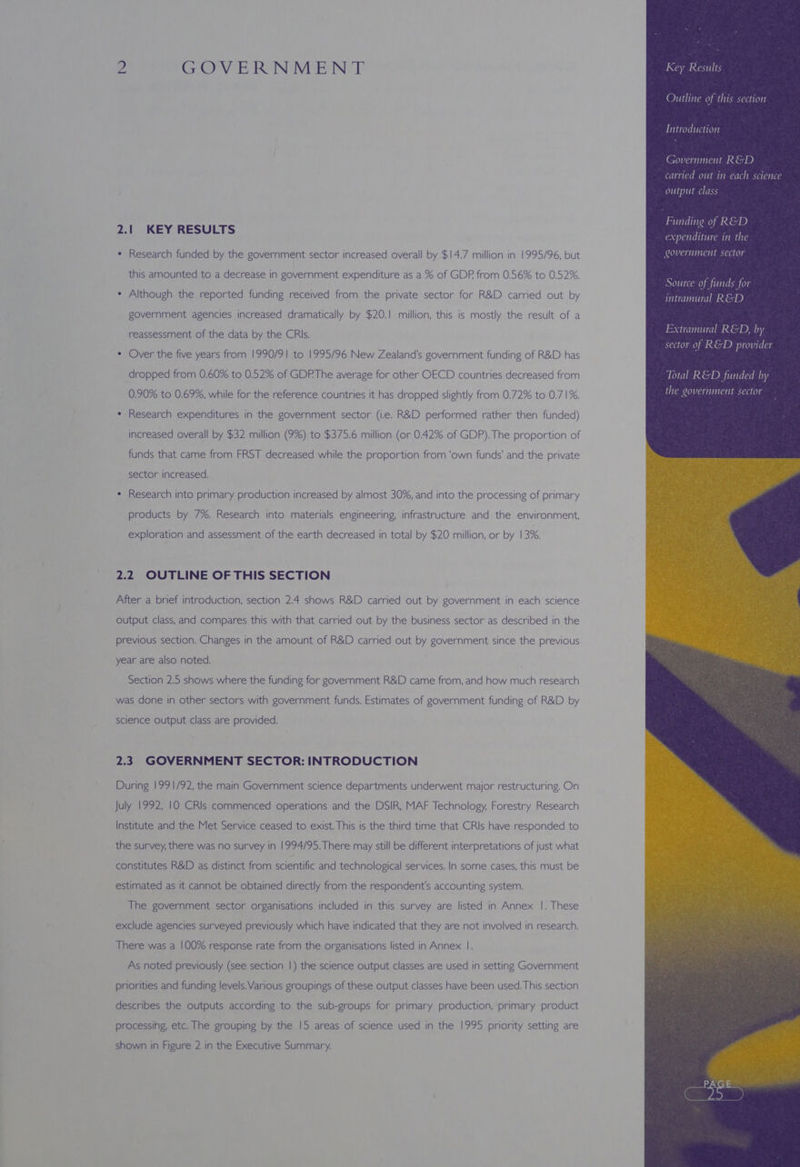 2 GOVERNMENT

2.1 KEY RESULTS

• Research funded by the government sector increased overall by $14.7 million in 1995/96, but this amounted to a decrease in government expenditure as a % of GDP, from 0.56% to 0.52%.

• Although the reported funding received from the private sector for R&D carried out by government agencies increased dramatically by $20.1 million, this is mostly the result of a reassessment of the data by the CRIs.

• Over the five years from 1990/91 to 1995/96 New Zealand's government funding of R&D has dropped from 0.60% to 0.52% of GDP. The average for other OECD countries decreased from 0.90% to 0.69%, while for the reference countries it has dropped slightly from 0.72% to 0.71%.

• Research expenditures in the government sector (i.e. R&D performed rather then funded) increased overall by $32 million (9%) to $375.6 million (or 0.42% of GDP). The proportion of funds that came from FRST decreased while the proportion from 'own funds' and the private sector increased.

• Research into primary production increased by almost 30%, and into the processing of primary products by 7%. Research into materials engineering, infrastructure and the environment, exploration and assessment of the earth decreased in total by $20 million, or by 13%.

2.2 OUTLINE OF THIS SECTION

After a brief introduction, section 2.4 shows R&D carried out by government in each science output class, and compares this with that carried out by the business sector as described in the previous section. Changes in the amount of R&D carried out by government since the previous year are also noted.

Section 2.5 shows where the funding for government R&D came from, and how much research was done in other sectors with government funds. Estimates of government funding of R&D by science output class are provided.

2.3 GOVERNMENT SECTOR: INTRODUCTION

During 1991/92, the main Government science departments underwent major restructuring. On July 1992, 10 CRIs commenced operations and the DSIR, MAF Technology, Forestry Research Institute and the Met Service ceased to exist. This is the third time that CRIs have responded to the survey, there was no survey in 1994/95. There may still be different interpretations of just what constitutes R&D as distinct from scientific and technological services. In some cases, this must be estimated as it cannot be obtained directly from the respondent's accounting system.

The government sector organisations included in this survey are listed in Annex 1. These exclude agencies surveyed previously which have indicated that they are not involved in research. There was a 100% response rate from the organisations listed in Annex 1.

As noted previously (see section 1) the science output classes are used in setting Government priorities and funding levels. Various groupings of these output classes have been used. This section describes the outputs according to the sub-groups for primary production, primary product processing, etc. The grouping by the 15 areas of science used in the 1995 priority setting are shown in Figure 2 in the Executive Summary.

Key Results

Outline of this section

Introduction

Government R&D carried out in each science output class

Funding of R&D expenditure in the government sector

Source of funds for intramural R&D

Extramural R&D, by sector of R&D provider

Total R&D funded by the government sector

PAGE 25